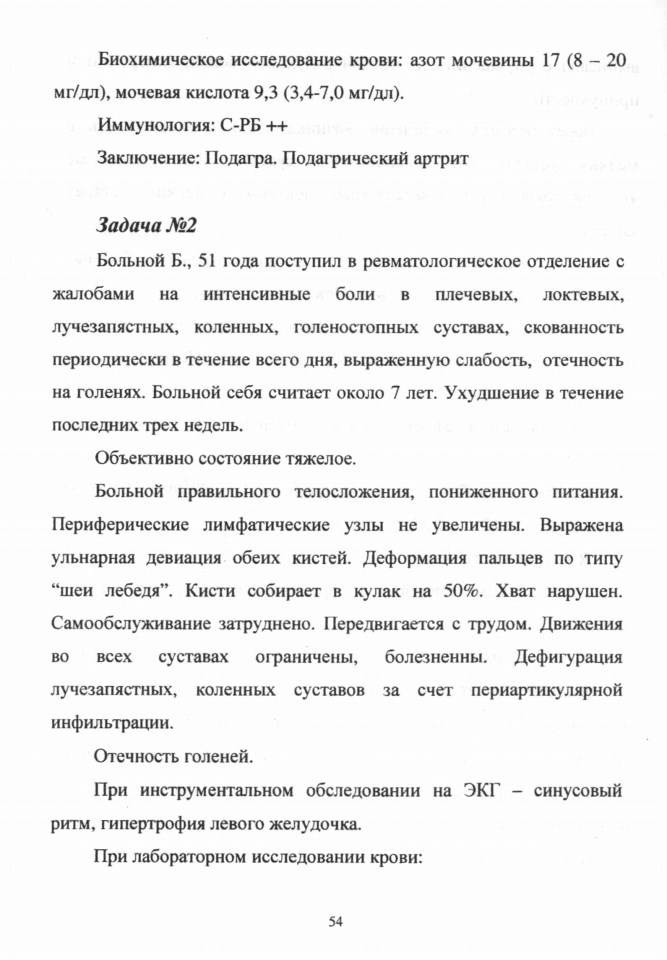 Биохимическое исследование крови: азот мочевины 17 (8 – 20 мг/дл), мочевая кислота 9,3 (3,4-7,0 мг/дл).

Иммунология: С-РБ ++

Заключение: Подагра. Подагрический артрит

Задача №2

Больной Б., 51 года поступил в ревматологическое отделение с жалобами на интенсивные боли в плечевых, локтевых, лучезапястных, коленных, голеностопных суставах, скованность периодически в течение всего дня, выраженную слабость, отечность на голенях. Больной себя считает около 7 лет. Ухудшение в течение последних трех недель.

Объективно состояние тяжелое.

Больной правильного телосложения, пониженного питания. Периферические лимфатические узлы не увеличены. Выражена ульнарная девиация обеих кистей. Деформация пальцев по типу “шеи лебедя”. Кисти собирает в кулак на 50%. Хват нарушен. Самообслуживание затруднено. Передвигается с трудом. Движения во всех суставах ограничены, болезненны. Дефигурация лучезапястных, коленных суставов за счет периартикулярной инфильтрации.

Отечность голеней.

При инструментальном обследовании на ЭКГ – синусовый ритм, гипертрофия левого желудочка.

При лабораторном исследовании крови:

54